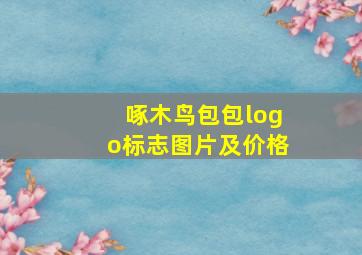 啄木鸟包包logo标志图片及价格